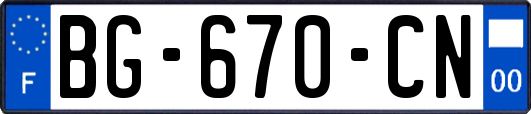 F

BG-670-CN

00